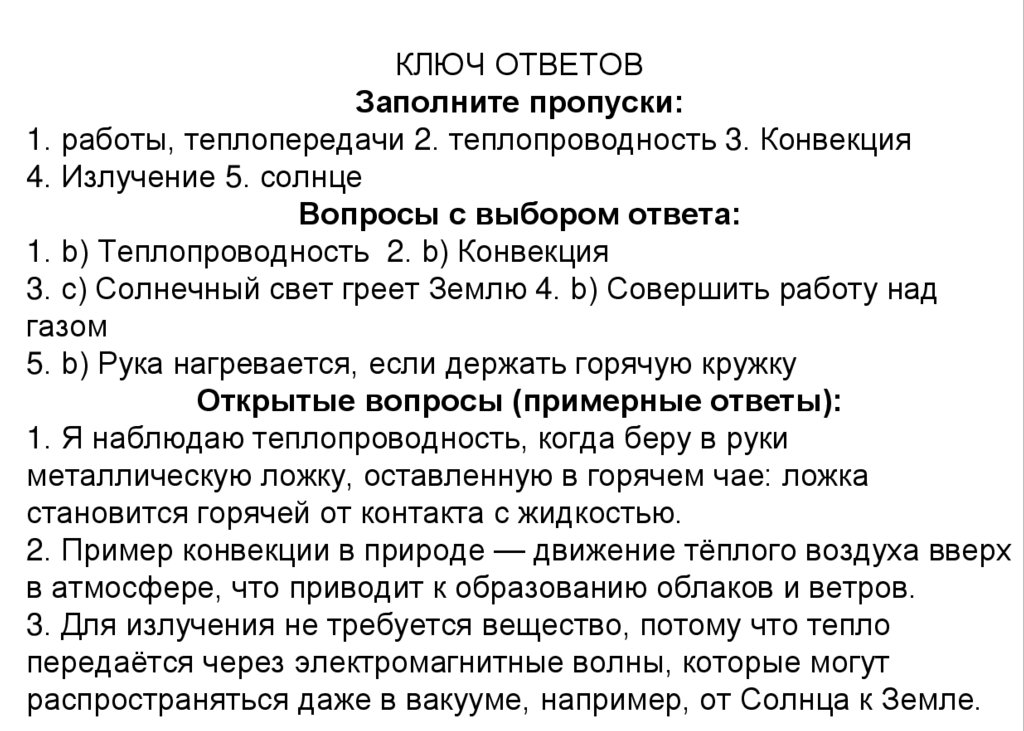 КЛЮЧ ОТВЕТОВ
Заполните пропуски:
1. работы, теплопередачи 2. теплопроводность 3. Конвекция 4. Излучение 5. солнце
Вопросы с выбором ответа:
1. b) Теплопроводность 2. b) Конвекция
3. c) Солнечный свет греет Землю 4. b) Совершить работу над газом
5. b) Рука нагревается, если держать горячую кружку
Открытые вопросы (примерные ответы):
1. Я наблюдаю теплопроводность, когда беру в руки металлическую ложку, оставленную в горячем чае: ложка становится горячей от контакта с жидкостью.
2. Пример конвекции в природе — движение тёплого воздуха вверх в атмосфере, что приводит к образованию облаков и ветров.
3. Для излучения не требуется вещество, потому что тепло передаётся через электромагнитные волны, которые могут распространяться даже в вакууме, например, от Солнца к Земле.